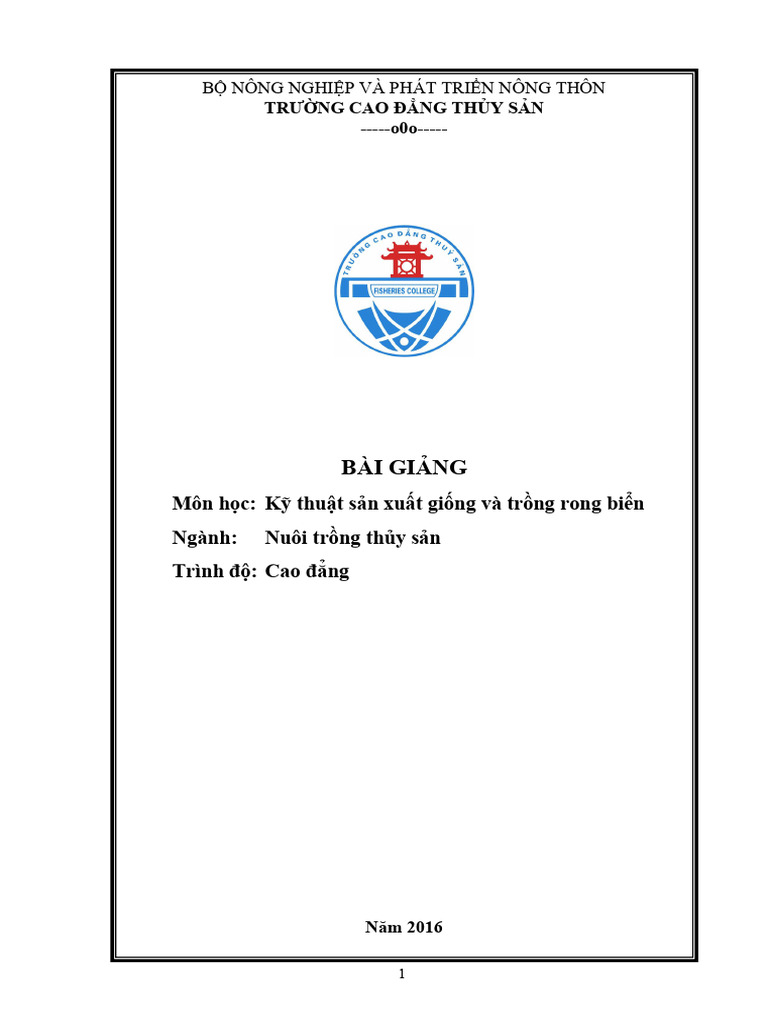 BỘ NÔNG NGHIỆP VÀ PHÁT TRIỂN NÔNG THÔN
TRƯỜNG CAO ĐẲNG THỦY SẢN
-----o0o-----

TRƯỜNG CAO ĐẲNG THỦY SẢN
FISHERIES COLLEGE

BÀI GIẢNG
Môn học: Kỹ thuật sản xuất giống và trồng rong biển
Ngành: Nuôi trồng thủy sản
Trình độ: Cao đẳng

Năm 2016

1